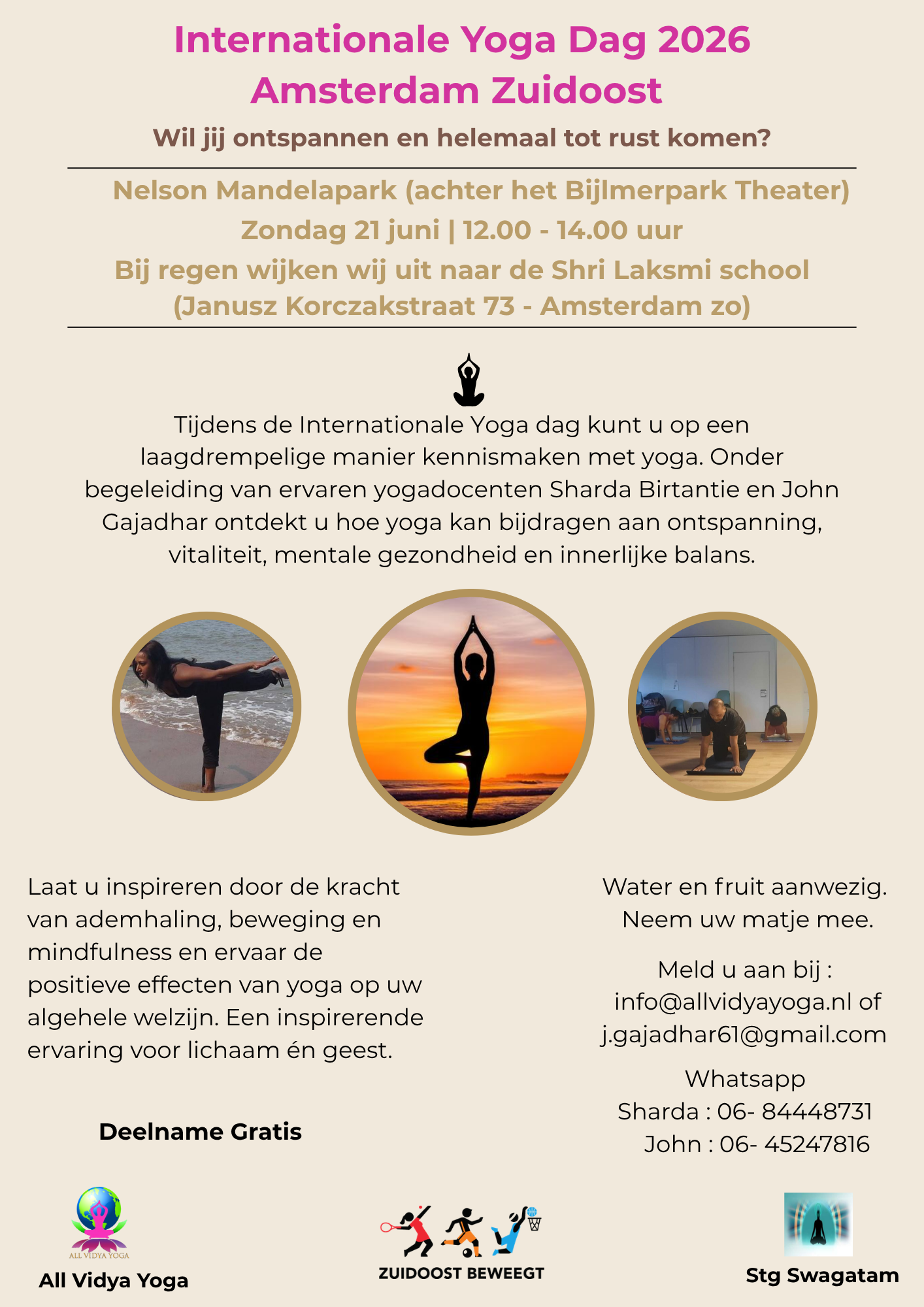 Internationale Yoga Dag 2026
Amsterdam Zuidoost

Wil jij ontspannen en helemaal tot rust komen?

Nelson Mandelapark (achter het Bijlmerpark Theater)
Zondag 21 juni | 12.00 - 14.00 uur
Bij regen wijken wij uit naar de Shri Laksmi school
(Janusz Korczakstraat 73 - Amsterdam zo)

Tijdens de Internationale Yoga dag kunt u op een laagdrempelige manier kennismaken met yoga. Onder begeleiding van ervaren yogadocenten Sharda Birtantie en John Gajadhar ontdekt u hoe yoga kan bijdragen aan ontspanning, vitaliteit, mentale gezondheid en innerlijke balans.

Laat u inspireren door de kracht van ademhaling, beweging en mindfulness en ervaar de positieve effecten van yoga op uw algehele welzijn. Een inspirerende ervaring voor lichaam én geest.

Deelname Gratis

Water en fruit aanwezig.
Neem uw matje mee.

Meld u aan bij :
info@allvidyayoga.nl of
j.gajadhar61@gmail.com

Whatsapp
Sharda : 06- 84448731
John : 06- 45247816

ALL VIDYA YOGA
All Vidya Yoga

ZUIDOOST BEWEEGT

Stg Swagatam